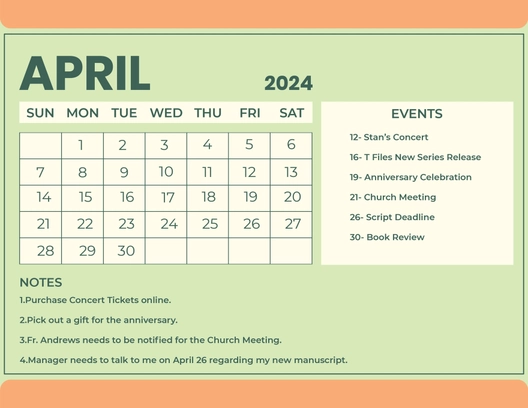 APRIL

2024

| SUN | MON | TUE | WED | THU | FRI | SAT |
|---|---|---|---|---|---|---|
| | 1 | 2 | 3 | 4 | 5 | 6 |
| 7 | 8 | 9 | 10 | 11 | 12 | 13 |
| 14 | 15 | 16 | 17 | 18 | 19 | 20 |
| 21 | 22 | 23 | 24 | 25 | 26 | 27 |
| 28 | 29 | 30 | | | | |

EVENTS

12- Stan's Concert

16- T Files New Series Release

19- Anniversary Celebration

21- Church Meeting

26- Script Deadline

30- Book Review

NOTES

1.Purchase Concert Tickets online.

2.Pick out a gift for the anniversary.

3.Fr. Andrews needs to be notified for the Church Meeting.

4.Manager needs to talk to me on April 26 regarding my new manuscript.